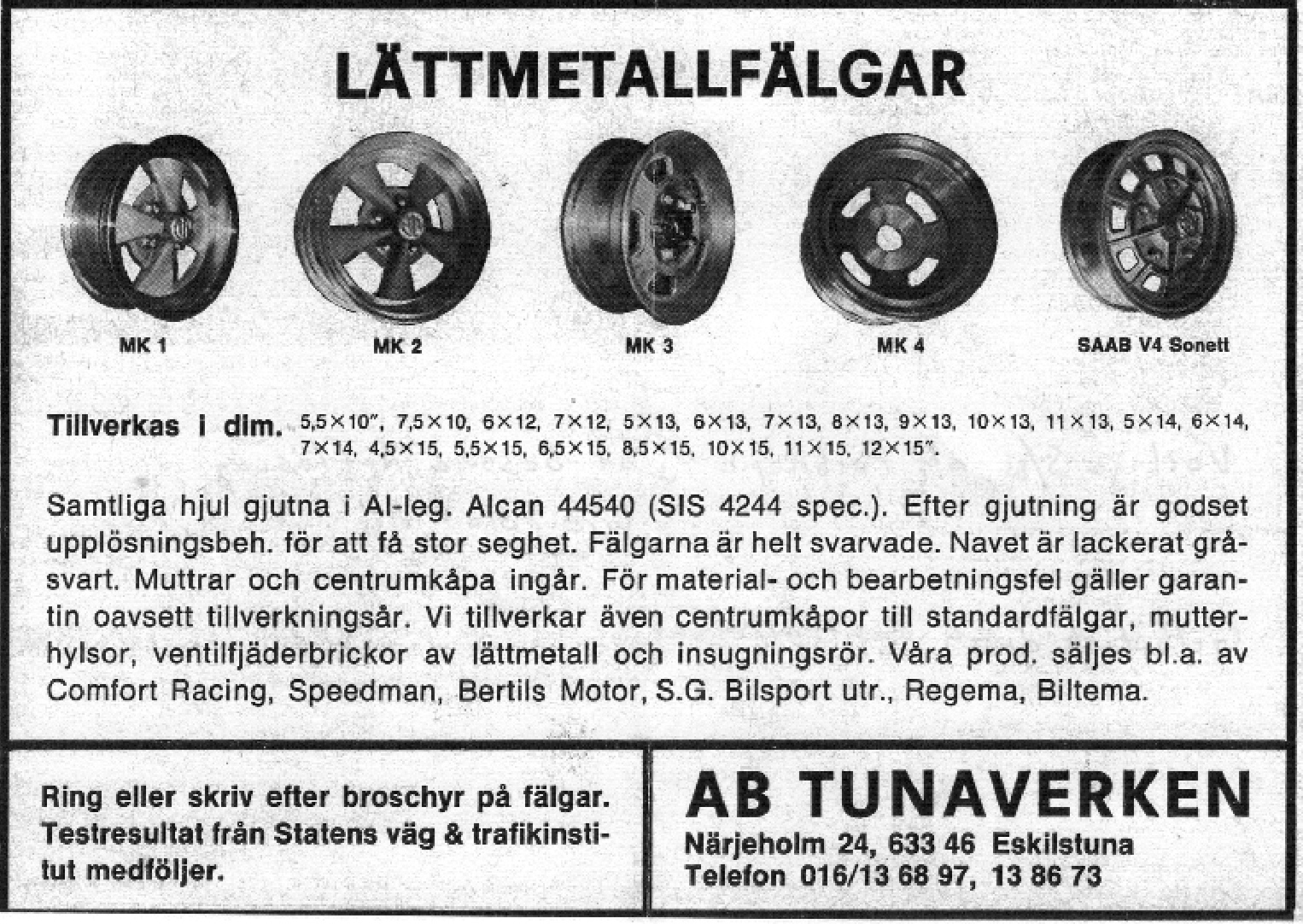 LÄTTMETALLFÄLGAR

MK 1

MK 2

MK 3

MK 4

SAAB V4 Sonett

Tillverkas i dim. 5,5×10", 7,5×10, 6×12, 7×12, 5×13, 6×13, 7×13, 8×13, 9×13, 10×13, 11×13, 5×14, 6×14, 7×14, 4,5×15, 5,5×15, 6,5×15, 8,5×15, 10×15, 11×15, 12×15".

Samtliga hjul gjutna i Al-leg. Alcan 44540 (SIS 4244 spec.). Efter gjutning är godset upplösningsbeh. för att få stor seghet. Fälgarna är helt svarvade. Navet är lackerat gråsvart. Muttrar och centrumkåpa ingår. För material- och bearbetningsfel gäller garantin oavsett tillverkningsår. Vi tillverkar även centrumkåpor till standardfälgar, mutterhylsor, ventilfjäderbrickor av lättmetall och insugningsrör. Våra prod. säljes bl.a. av Comfort Racing, Speedman, Bertils Motor, S.G. Bilsport utr., Regema, Biltema.

Ring eller skriv efter broschyr på fälgar. Testresultat från Statens väg & trafikinstitut medföljer.

AB TUNAVERKEN
Närjeholm 24, 633 46 Eskilstuna
Telefon 016/13 68 97, 13 86 73